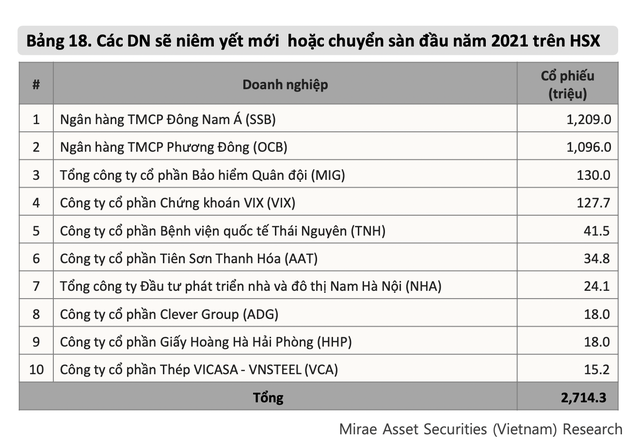 Bảng 18. Các DN sẽ niêm yết mới  hoặc chuyển sàn đầu năm 2021 trên HSX

| # | Doanh nghiệp | Cổ phiếu (triệu) |
|---|---|---|
| 1 | Ngân hàng TMCP Đông Nam Á (SSB) | 1,209.0 |
| 2 | Ngân hàng TMCP Phương Đông (OCB) | 1,096.0 |
| 3 | Tổng công ty cổ phần Bảo hiểm Quân đội (MIG) | 130.0 |
| 4 | Công ty cổ phần Chứng khoán VIX (VIX) | 127.7 |
| 5 | Công ty cổ phần Bệnh viện quốc tế Thái Nguyên (TNH) | 41.5 |
| 6 | Công ty cổ phần Tiên Sơn Thanh Hóa (AAT) | 34.8 |
| 7 | Tổng công ty Đầu tư phát triển nhà và đô thị Nam Hà Nội (NHA) | 24.1 |
| 8 | Công ty cổ phần Clever Group (ADG) | 18.0 |
| 9 | Công ty cổ phần Giấy Hoàng Hà Hải Phòng (HHP) | 18.0 |
| 10 | Công ty cổ phần Thép VICASA - VNSTEEL (VCA) | 15.2 |
| | Tổng | 2,714.3 |

Mirae Asset Securities (Vietnam) Research